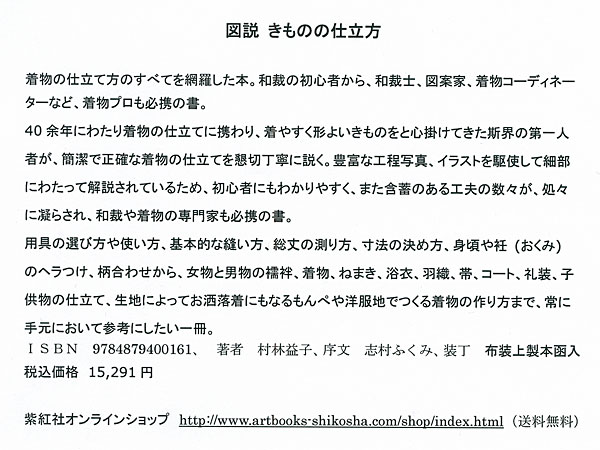 図説 きものの仕立方

着物の仕立て方のすべてを網羅した本。和裁の初心者から、和裁士、図案家、着物コーディネーターなど、着物プロも必携の書。

40 余年にわたり着物の仕立てに携わり、着やすく形よいきものをと心掛けてきた斯界の第一人者が、簡潔で正確な着物の仕立てを懇切丁寧に説く。豊富な工程写真、イラストを駆使して細部にわたって解説されているため、初心者にもわかりやすく、また含蓄のある工夫の数々が、処々に凝らされ、和裁や着物の専門家も必携の書。

用具の選び方や使い方、基本的な縫い方、総丈の測り方、寸法の決め方、身頃や衽（おくみ）のヘラつけ、柄合わせから、女物と男物の襦袢、着物、ねまき、浴衣、羽織、帯、コート、礼装、子供物の仕立て、生地によってお洒落着にもなるもんぺや洋服地でつくる着物の作り方まで、常に手元において参考にしたい一冊。

ＩＳＢＮ 9784879400161、 著者 村林益子、序文 志村ふくみ、装丁 布装上製本函入
税込価格 15,291 円

紫紅社オンラインショップ http://www.artbooks-shikosha.com/shop/index.html（送料無料）